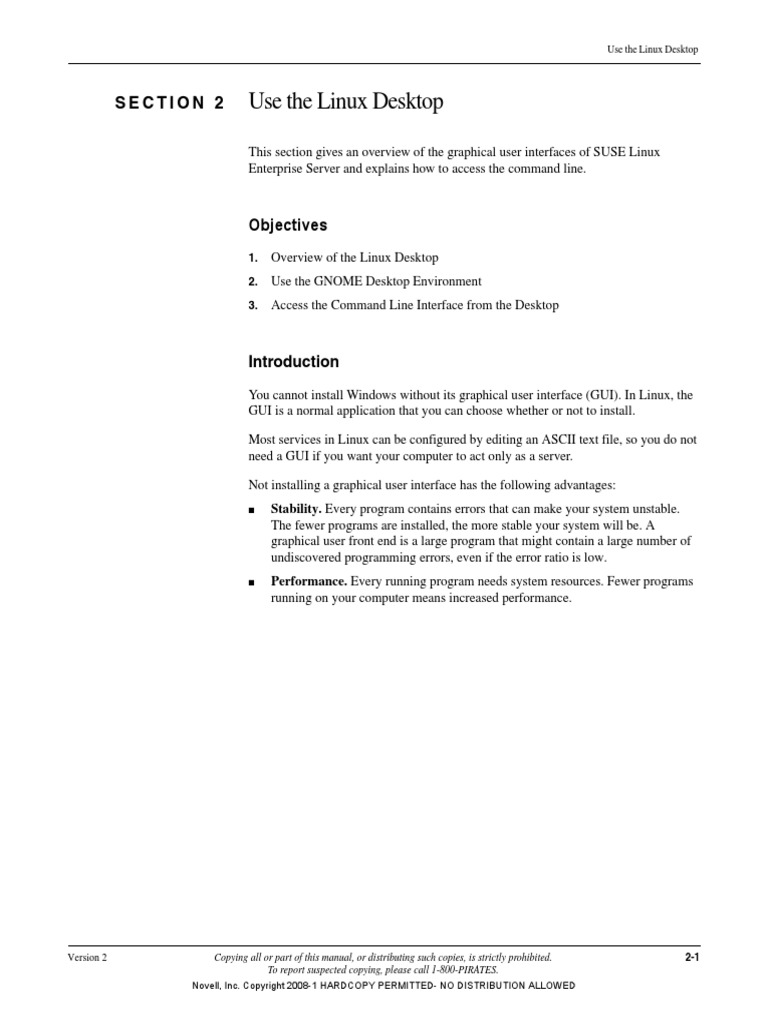 Use the Linux Desktop

SECTION 2 Use the Linux Desktop

This section gives an overview of the graphical user interfaces of SUSE Linux Enterprise Server and explains how to access the command line.

Objectives

1. Overview of the Linux Desktop

2. Use the GNOME Desktop Environment

3. Access the Command Line Interface from the Desktop

Introduction

You cannot install Windows without its graphical user interface (GUI). In Linux, the GUI is a normal application that you can choose whether or not to install.

Most services in Linux can be configured by editing an ASCII text file, so you do not need a GUI if you want your computer to act only as a server.

Not installing a graphical user interface has the following advantages:

■ Stability. Every program contains errors that can make your system unstable. The fewer programs are installed, the more stable your system will be. A graphical user front end is a large program that might contain a large number of undiscovered programming errors, even if the error ratio is low.

■ Performance. Every running program needs system resources. Fewer programs running on your computer means increased performance.

Version 2 Copying all or part of this manual, or distributing such copies, is strictly prohibited. To report suspected copying, please call 1-800-PIRATES. 2-1

Novell, Inc. Copyright 2008-1 HARDCOPY PERMITTED- NO DISTRIBUTION ALLOWED